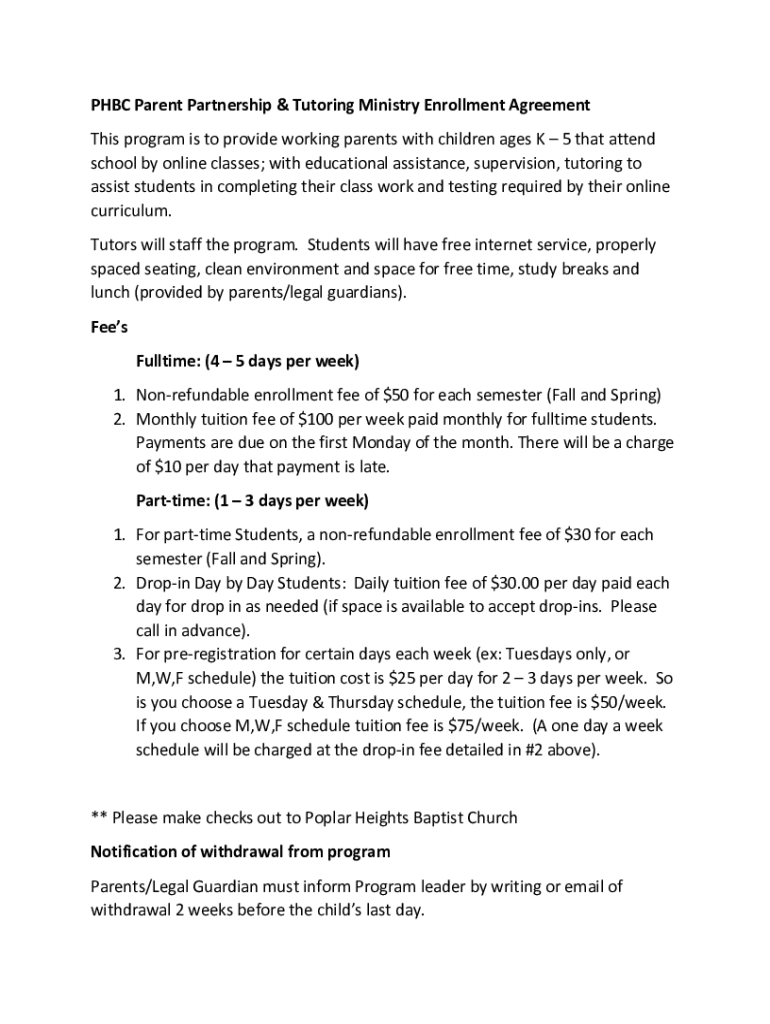 PHBC Parent Partnership & Tutoring Ministry Enrollment Agreement

This program is to provide working parents with children ages K – 5 that attend school by online classes; with educational assistance, supervision, tutoring to assist students in completing their class work and testing required by their online curriculum.

Tutors will staff the program.  Students will have free internet service, properly spaced seating, clean environment and space for free time, study breaks and lunch (provided by parents/legal guardians).

Fee's

Fulltime: (4 – 5 days per week)

1. Non-refundable enrollment fee of \$50 for each semester (Fall and Spring)
2. Monthly tuition fee of \$100 per week paid monthly for fulltime students. Payments are due on the first Monday of the month. There will be a charge of \$10 per day that payment is late.

Part-time: (1 – 3 days per week)

1. For part-time Students, a non-refundable enrollment fee of \$30 for each semester (Fall and Spring).
2. Drop-in Day by Day Students:  Daily tuition fee of \$30.00 per day paid each day for drop in as needed (if space is available to accept drop-ins.  Please call in advance).
3. For pre-registration for certain days each week (ex: Tuesdays only, or M,W,F schedule) the tuition cost is \$25 per day for 2 – 3 days per week.  So is you choose a Tuesday & Thursday schedule, the tuition fee is \$50/week. If you choose M,W,F schedule tuition fee is \$75/week.  (A one day a week schedule will be charged at the drop-in fee detailed in #2 above).

** Please make checks out to Poplar Heights Baptist Church

Notification of withdrawal from program

Parents/Legal Guardian must inform Program leader by writing or email of withdrawal 2 weeks before the child's last day.